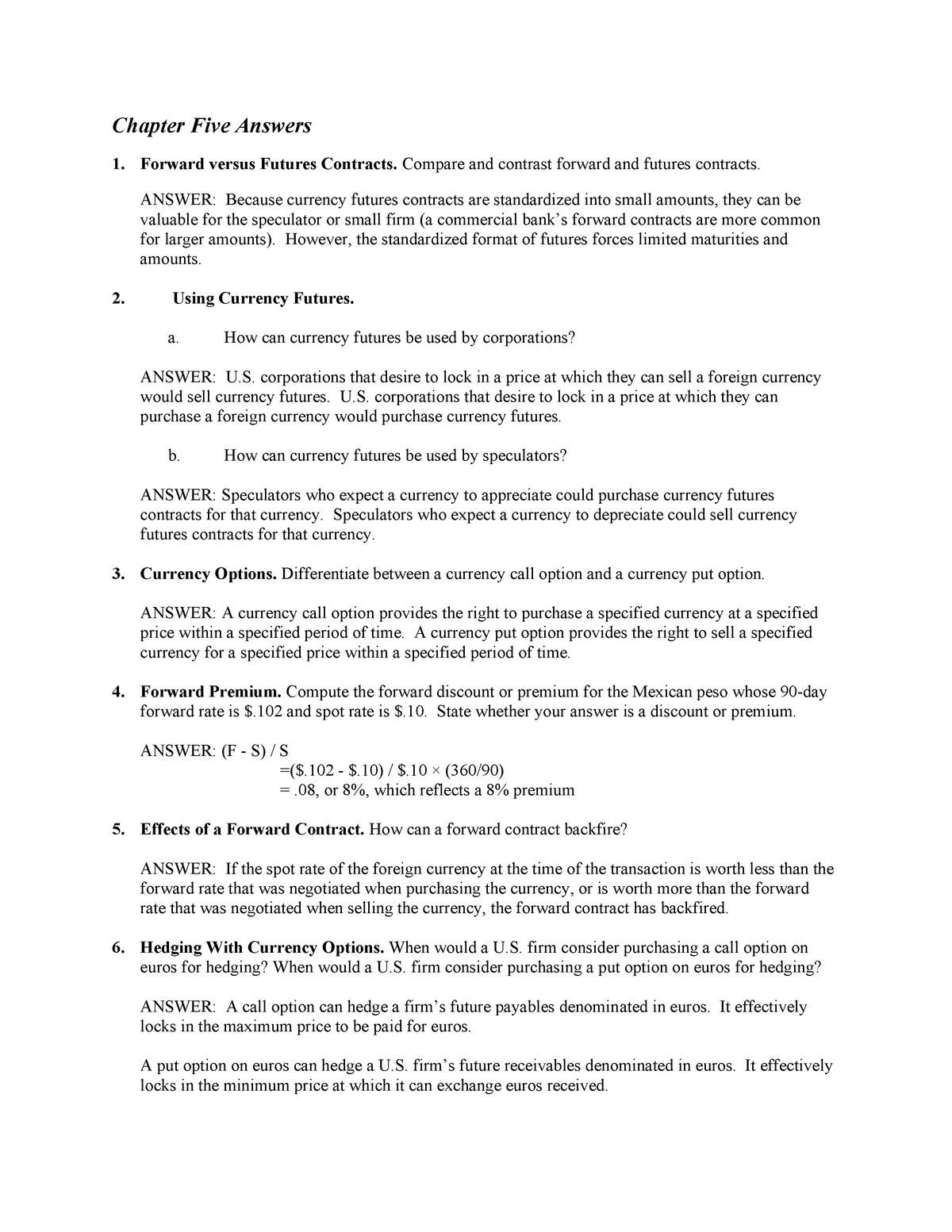 Chapter Five Answers

1. Forward versus Futures Contracts. Compare and contrast forward and futures contracts.

ANSWER: Because currency futures contracts are standardized into small amounts, they can be valuable for the speculator or small firm (a commercial bank's forward contracts are more common for larger amounts). However, the standardized format of futures forces limited maturities and amounts.

2. Using Currency Futures.

a. How can currency futures be used by corporations?

ANSWER: U.S. corporations that desire to lock in a price at which they can sell a foreign currency would sell currency futures. U.S. corporations that desire to lock in a price at which they can purchase a foreign currency would purchase currency futures.

b. How can currency futures be used by speculators?

ANSWER: Speculators who expect a currency to appreciate could purchase currency futures contracts for that currency. Speculators who expect a currency to depreciate could sell currency futures contracts for that currency.

3. Currency Options. Differentiate between a currency call option and a currency put option.

ANSWER: A currency call option provides the right to purchase a specified currency at a specified price within a specified period of time. A currency put option provides the right to sell a specified currency for a specified price within a specified period of time.

4. Forward Premium. Compute the forward discount or premium for the Mexican peso whose 90-day forward rate is \$.102 and spot rate is \$.10. State whether your answer is a discount or premium.

ANSWER: (F - S) / S
=(\$.102 - \$.10) / \$.10 × (360/90)
= .08, or 8%, which reflects a 8% premium

5. Effects of a Forward Contract. How can a forward contract backfire?

ANSWER: If the spot rate of the foreign currency at the time of the transaction is worth less than the forward rate that was negotiated when purchasing the currency, or is worth more than the forward rate that was negotiated when selling the currency, the forward contract has backfired.

6. Hedging With Currency Options. When would a U.S. firm consider purchasing a call option on euros for hedging? When would a U.S. firm consider purchasing a put option on euros for hedging?

ANSWER: A call option can hedge a firm's future payables denominated in euros. It effectively locks in the maximum price to be paid for euros.

A put option on euros can hedge a U.S. firm's future receivables denominated in euros. It effectively locks in the minimum price at which it can exchange euros received.